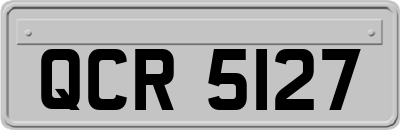 QCR 5127